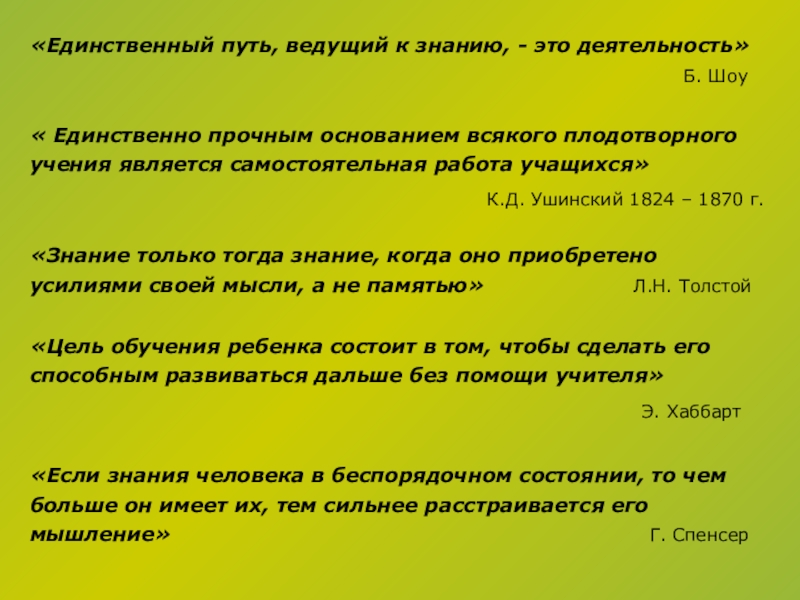 «Единственный путь, ведущий к знанию, - это деятельность»

Б. Шоу

« Единственно прочным основанием всякого плодотворного учения является самостоятельная работа учащихся»

К.Д. Ушинский 1824 – 1870 г.

«Знание только тогда знание, когда оно приобретено усилиями своей мысли, а не памятью» Л.Н. Толстой

«Цель обучения ребенка состоит в том, чтобы сделать его способным развиваться дальше без помощи учителя»

Э. Хаббарт

«Если знания человека в беспорядочном состоянии, то чем больше он имеет их, тем сильнее расстраивается его мышление» Г. Спенсер